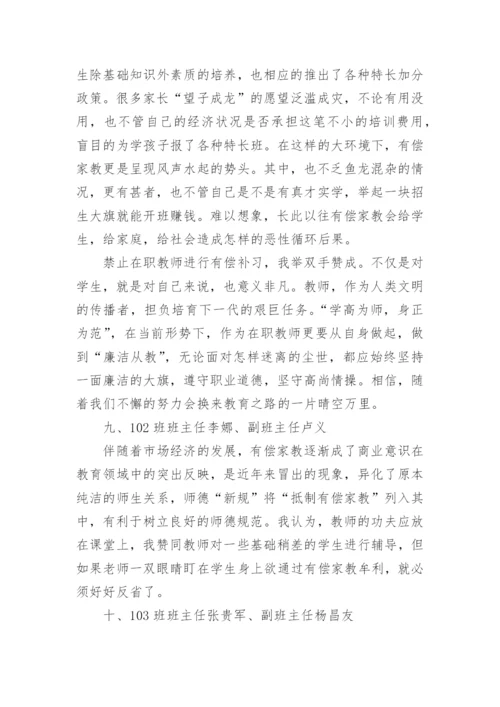 生除基础知识外素质的培养，也相应的推出了各种特长加分政策。很多家长“望子成龙”的愿望泛滥成灾，不论有用没用，也不管自己的经济状况是否承担这笔不小的培训费用，盲目的为学孩子报了各种特长班。在这样的大环境下，有偿家教更是呈现风声水起的势头。其中，也不乏鱼龙混杂的情况，更有甚者，也不管自己是不是有真才实学，举起一块招生大旗就能开班赚钱。难以想象，长此以往有偿家教会给学生，给家庭，给社会造成怎样的恶性循环后果。

禁止在职教师进行有偿补习，我举双手赞成。不仅是对学生，就是对自己来说，也意义非凡。教师，作为人类文明的传播者，担负培育下一代的艰巨任务。“学高为师，身正为范”，在当前形势下，作为在职教师更要从自身做起，做到“廉洁从教”，无论面对怎样迷离的尘世，都应始终坚持一面廉洁的大旗，遵守职业道德，坚守高尚情操。相信，随着我们不懈的努力会换来教育之路的一片晴空万里。

九、102班班主任李娜、副班主任卢义

伴随着市场经济的发展，有偿家教逐渐成了商业意识在教育领域中的突出反映，是近年来冒出的现象，异化了原本纯洁的师生关系，师德“新规”将“抵制有偿家教”列入其中，有利于树立良好的师德规范。我认为，教师的功夫应放在课堂上，我赞同教师对一些基础稍差的学生进行辅导，但如果老师一双眼睛盯在学生身上欲通过有偿家教牟利，就必须好好反省了。

十、103班班主任张贵军、副班主任杨昌友